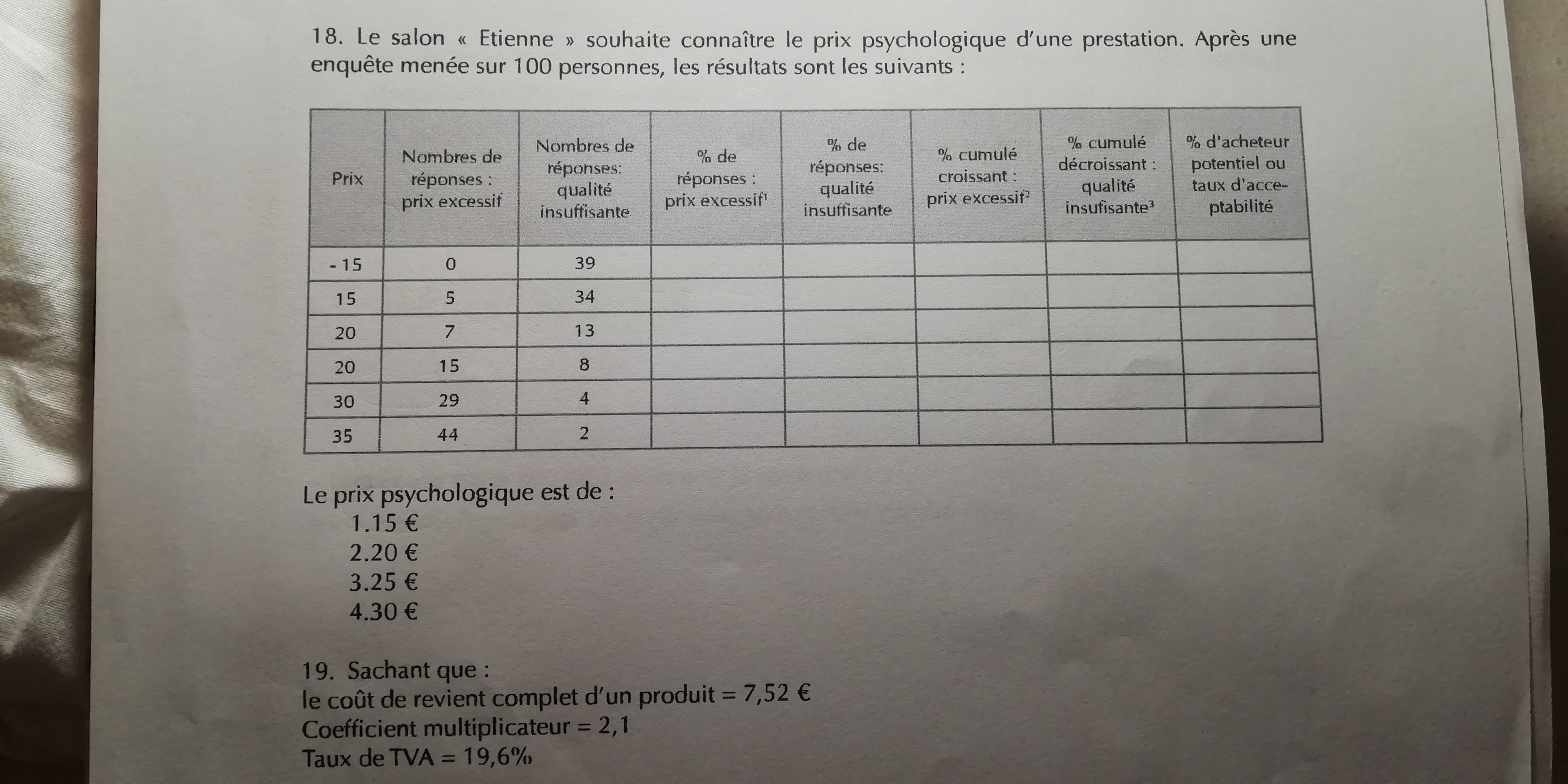 18. Le salon « Etienne » souhaite connaître le prix psychologique d'une prestation. Après une enquête menée sur 100 personnes, les résultats sont les suivants :

| Prix | Nombres de réponses : prix excessif | Nombres de réponses: qualité insuffisante | % de réponses : prix excessif$^1$ | % de réponses: qualité insuffisante | % cumulé croissant : prix excessif$^2$ | % cumulé décroissant : qualité insufisante$^3$ | % d'acheteur potentiel ou taux d'acceptabilité |
|---|---|---|---|---|---|---|---|
| - 15 | 0 | 39 | | | | | |
| 15 | 5 | 34 | | | | | |
| 20 | 7 | 13 | | | | | |
| 20 | 15 | 8 | | | | | |
| 30 | 29 | 4 | | | | | |
| 35 | 44 | 2 | | | | | |

Le prix psychologique est de :
1.15 €
2.20 €
3.25 €
4.30 €

19. Sachant que :
le coût de revient complet d'un produit = 7,52 €
Coefficient multiplicateur = 2,1
Taux de TVA = 19,6%